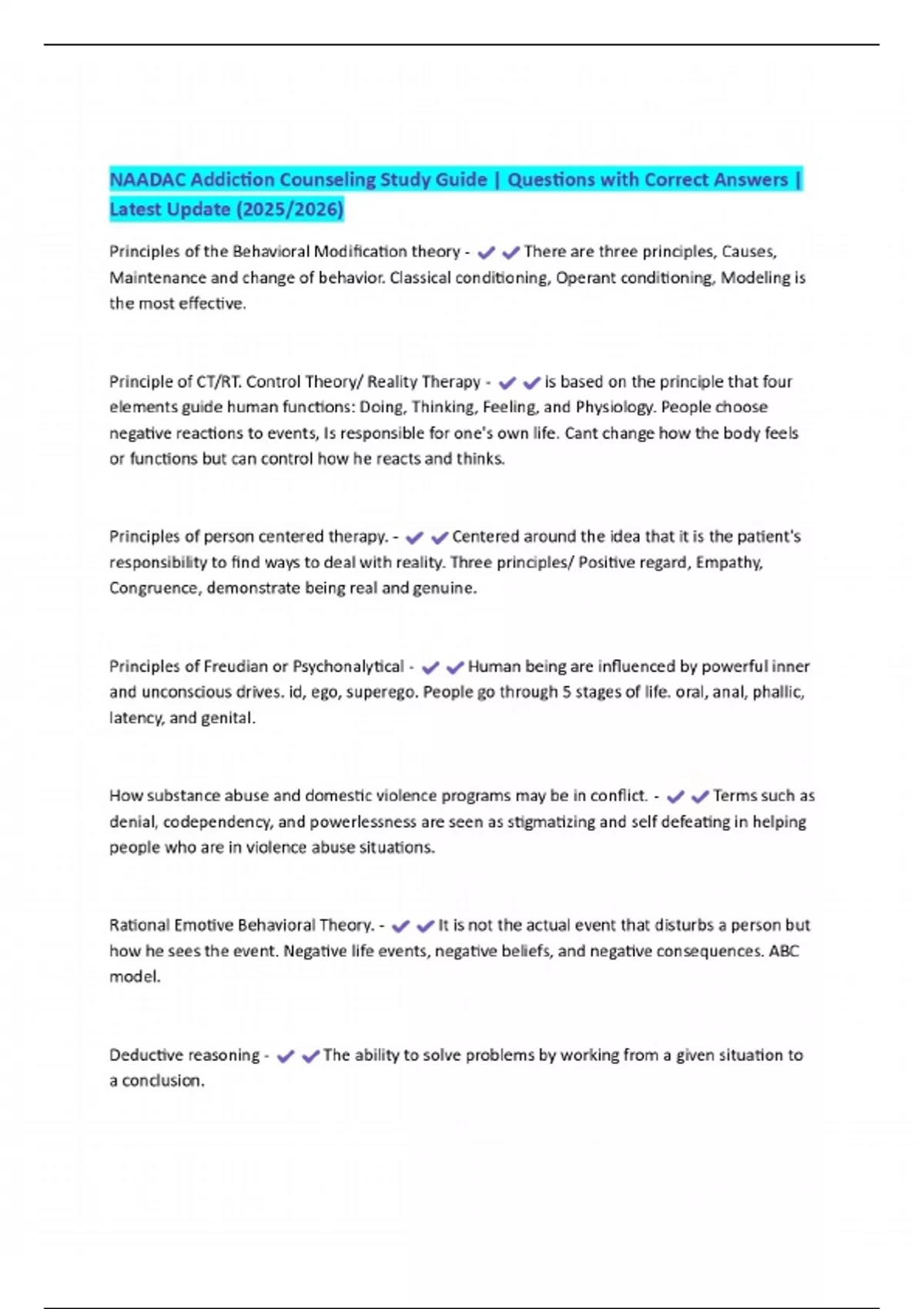 NAADAC Addiction Counseling Study Guide | Questions with Correct Answers | Latest Update (2025/2026)

Principles of the Behavioral Modification theory - ✔✔There are three principles, Causes, Maintenance and change of behavior. Classical conditioning, Operant conditioning, Modeling is the most effective.

Principle of CT/RT. Control Theory/ Reality Therapy - ✔✔is based on the principle that four elements guide human functions: Doing, Thinking, Feeling, and Physiology. People choose negative reactions to events, Is responsible for one's own life. Cant change how the body feels or functions but can control how he reacts and thinks.

Principles of person centered therapy. - ✔✔Centered around the idea that it is the patient's responsibility to find ways to deal with reality. Three principles/ Positive regard, Empathy, Congruence, demonstrate being real and genuine.

Principles of Freudian or Psychonalytical - ✔✔Human being are influenced by powerful inner and unconscious drives. id, ego, superego. People go through 5 stages of life. oral, anal, phallic, latency, and genital.

How substance abuse and domestic violence programs may be in conflict. - ✔✔Terms such as denial, codependency, and powerlessness are seen as stigmatizing and self defeating in helping people who are in violence abuse situations.

Rational Emotive Behavioral Theory. - ✔✔It is not the actual event that disturbs a person but how he sees the event. Negative life events, negative beliefs, and negative consequences. ABC model.

Deductive reasoning - ✔✔The ability to solve problems by working from a given situation to a conclusion.